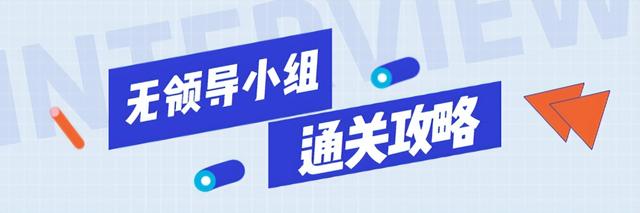 INTERVIEW

无领导小组
通关攻略